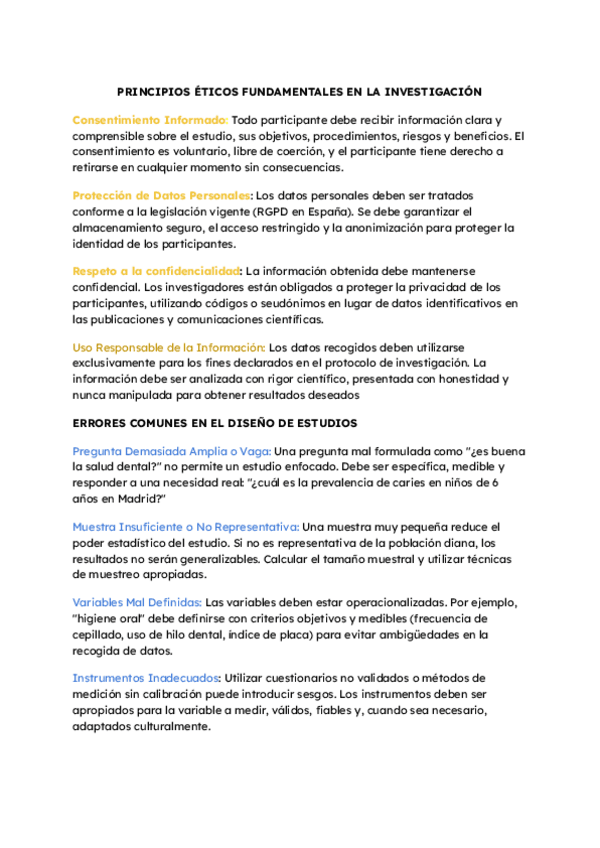 PRINCIPIOS ÉTICOS FUNDAMENTALES EN LA INVESTIGACIÓN

Consentimiento Informado: Todo participante debe recibir información clara y comprensible sobre el estudio, sus objetivos, procedimientos, riesgos y beneficios. El consentimiento es voluntario, libre de coerción, y el participante tiene derecho a retirarse en cualquier momento sin consecuencias.

Protección de Datos Personales: Los datos personales deben ser tratados conforme a la legislación vigente (RGPD en España). Se debe garantizar el almacenamiento seguro, el acceso restringido y la anonimización para proteger la identidad de los participantes.

Respeto a la confidencialidad: La información obtenida debe mantenerse confidencial. Los investigadores están obligados a proteger la privacidad de los participantes, utilizando códigos o seudónimos en lugar de datos identificativos en las publicaciones y comunicaciones científicas.

Uso Responsable de la Información: Los datos recogidos deben utilizarse exclusivamente para los fines declarados en el protocolo de investigación. La información debe ser analizada con rigor científico, presentada con honestidad y nunca manipulada para obtener resultados deseados

ERRORES COMUNES EN EL DISEÑO DE ESTUDIOS

Pregunta Demasiada Amplia o Vaga: Una pregunta mal formulada como "¿es buena la salud dental?" no permite un estudio enfocado. Debe ser específica, medible y responder a una necesidad real: "¿cuál es la prevalencia de caries en niños de 6 años en Madrid?"

Muestra Insuficiente o No Representativa: Una muestra muy pequeña reduce el poder estadístico del estudio. Si no es representativa de la población diana, los resultados no serán generalizables. Calcular el tamaño muestral y utilizar técnicas de muestreo apropiadas.

Variables Mal Definidas: Las variables deben estar operacionalizadas. Por ejemplo, "higiene oral" debe definirse con criterios objetivos y medibles (frecuencia de cepillado, uso de hilo dental, índice de placa) para evitar ambigüedades en la recogida de datos.

Instrumentos Inadecuados: Utilizar cuestionarios no validados o métodos de medición sin calibración puede introducir sesgos. Los instrumentos deben ser apropiados para la variable a medir, válidos, fiables y, cuando sea necesario, adaptados culturalmente.